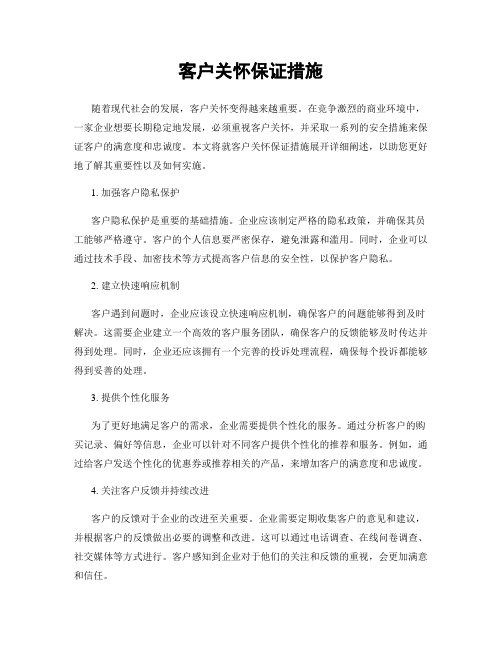 客户关怀保证措施

随着现代社会的发展，客户关怀变得越来越重要。在竞争激烈的商业环境中，一家企业想要长期稳定地发展，必须重视客户关怀，并采取一系列的安全措施来保证客户的满意度和忠诚度。本文将就客户关怀保证措施展开详细阐述，以助您更好地了解其重要性以及如何实施。

1. 加强客户隐私保护

客户隐私保护是重要的基础措施。企业应该制定严格的隐私政策，并确保其员工能够严格遵守。客户的个人信息要严密保存，避免泄露和滥用。同时，企业可以通过技术手段、加密技术等方式提高客户信息的安全性，以保护客户隐私。

2. 建立快速响应机制

客户遇到问题时，企业应该设立快速响应机制，确保客户的问题能够得到及时解决。这需要企业建立一个高效的客户服务团队，确保客户的反馈能够及时传达并得到处理。同时，企业还应该拥有一个完善的投诉处理流程，确保每个投诉都能够得到妥善的处理。

3. 提供个性化服务

为了更好地满足客户的需求，企业需要提供个性化的服务。通过分析客户的购买记录、偏好等信息，企业可以针对不同客户提供个性化的推荐和服务。例如，通过给客户发送个性化的优惠券或推荐相关的产品，来增加客户的满意度和忠诚度。

4. 关注客户反馈并持续改进

客户的反馈对于企业的改进至关重要。企业需要定期收集客户的意见和建议，并根据客户的反馈做出必要的调整和改进。这可以通过电话调查、在线问卷调查、社交媒体等方式进行。客户感知到企业对于他们的关注和反馈的重视，会更加满意和信任。